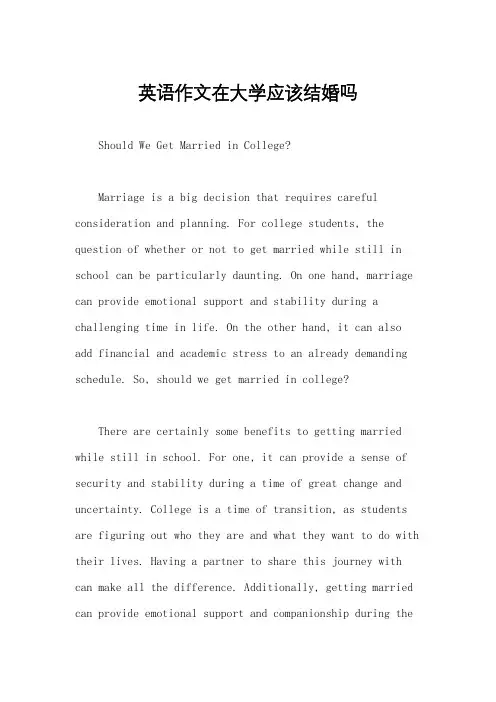 英语作文在大学应该结婚吗

Should We Get Married in College?

Marriage is a big decision that requires careful consideration and planning. For college students, the question of whether or not to get married while still in school can be particularly daunting. On one hand, marriage can provide emotional support and stability during a challenging time in life. On the other hand, it can also add financial and academic stress to an already demanding schedule. So, should we get married in college?

There are certainly some benefits to getting married while still in school. For one, it can provide a sense of security and stability during a time of great change and uncertainty. College is a time of transition, as students are figuring out who they are and what they want to do with their lives. Having a partner to share this journey with can make all the difference. Additionally, getting married can provide emotional support and companionship during the